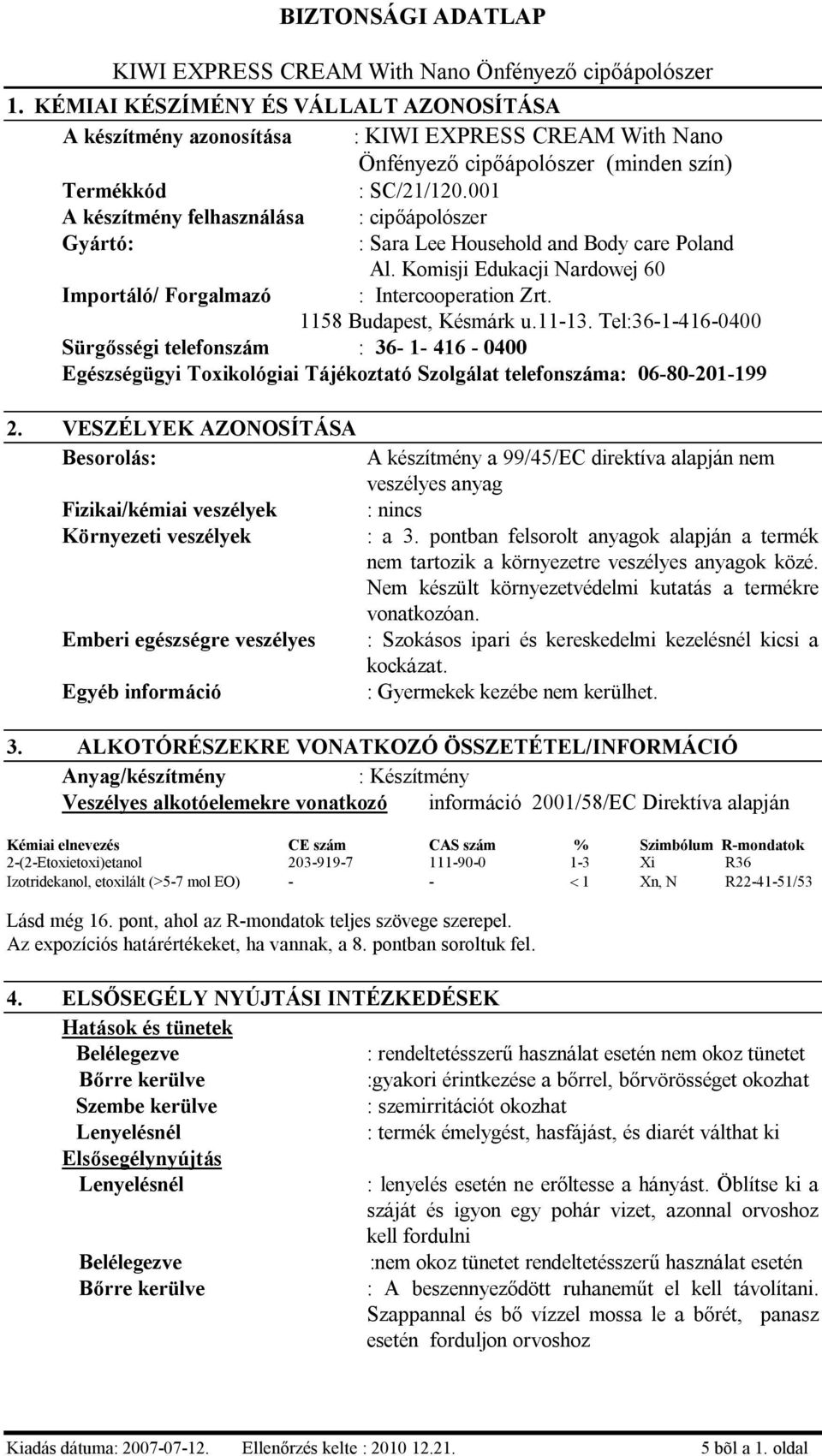 BIZTONSÁGI ADATLAP

KIWI EXPRESS CREAM With Nano Önfényező cipőápolószer

1. KÉMIAI KÉSZÍMÉNY ÉS VÁLLALT AZONOSÍTÁSA

A készítmény azonosítása : KIWI EXPRESS CREAM With Nano Önfényező cipőápolószer (minden szín)

Termékkód : SC/21/120.001

A készítmény felhasználása : cipőápolószer

Gyártó: : Sara Lee Household and Body care Poland Al. Komisji Edukacji Nardowej 60

Importáló/ Forgalmazó : Intercooperation Zrt. 1158 Budapest, Késmárk u.11-13. Tel:36-1-416-0400

Sürgősségi telefonszám : 36- 1- 416 - 0400

Egészségügyi Toxikológiai Tájékoztató Szolgálat telefonszáma: 06-80-201-199

2. VESZÉLYEK AZONOSÍTÁSA

Besorolás: A készítmény a 99/45/EC direktíva alapján nem veszélyes anyag

Fizikai/kémiai veszélyek : nincs

Környezeti veszélyek : a 3. pontban felsorolt anyagok alapján a termék nem tartozik a környezetre veszélyes anyagok közé. Nem készült környezetvédelmi kutatás a termékre vonatkozóan.

Emberi egészségre veszélyes : Szokásos ipari és kereskedelmi kezelésnél kicsi a kockázat.

Egyéb információ : Gyermekek kezébe nem kerülhet.

3. ALKOTÓRÉSZEKRE VONATKOZÓ ÖSSZETÉTEL/INFORMÁCIÓ

Anyag/készítmény : Készítmény

Veszélyes alkotóelemekre vonatkozó információ 2001/58/EC Direktíva alapján

| Kémiai elnevezés | CE szám | CAS szám | % | Szimbólum | R-mondatok |
|---|---|---|---|---|---|
| 2-(2-Etoxietoxi)etanol | 203-919-7 | 111-90-0 | 1-3 | Xi | R36 |
| Izotridekanol, etoxilált (>5-7 mol EO) | - | - | < 1 | Xn, N | R22-41-51/53 |

Lásd még 16. pont, ahol az R-mondatok teljes szövege szerepel.
Az expozíciós határértékeket, ha vannak, a 8. pontban soroltuk fel.

4. ELSŐSEGÉLY NYÚJTÁSI INTÉZKEDÉSEK

Hatások és tünetek

Belélegezve : rendeltetésszerű használat esetén nem okoz tünetet

Bőrre kerülve :gyakori érintkezése a bőrrel, bőrvörösséget okozhat

Szembe kerülve : szemirritációt okozhat

Lenyelésnél : termék émelygést, hasfájást, és diarét válthat ki

Elsősegélynyújtás

Lenyelésnél : lenyelés esetén ne erőltesse a hányást. Öblítse ki a száját és igyon egy pohár vizet, azonnal orvoshoz kell fordulni

Belélegezve :nem okoz tünetet rendeltetésszerű használat esetén

Bőrre kerülve : A beszennyeződött ruhaneműt el kell távolítani. Szappannal és bő vízzel mossa le a bőrét, panasz esetén forduljon orvoshoz

Kiadás dátuma: 2007-07-12. Ellenőrzés kelte : 2010 12.21. 5 bõl a 1. oldal